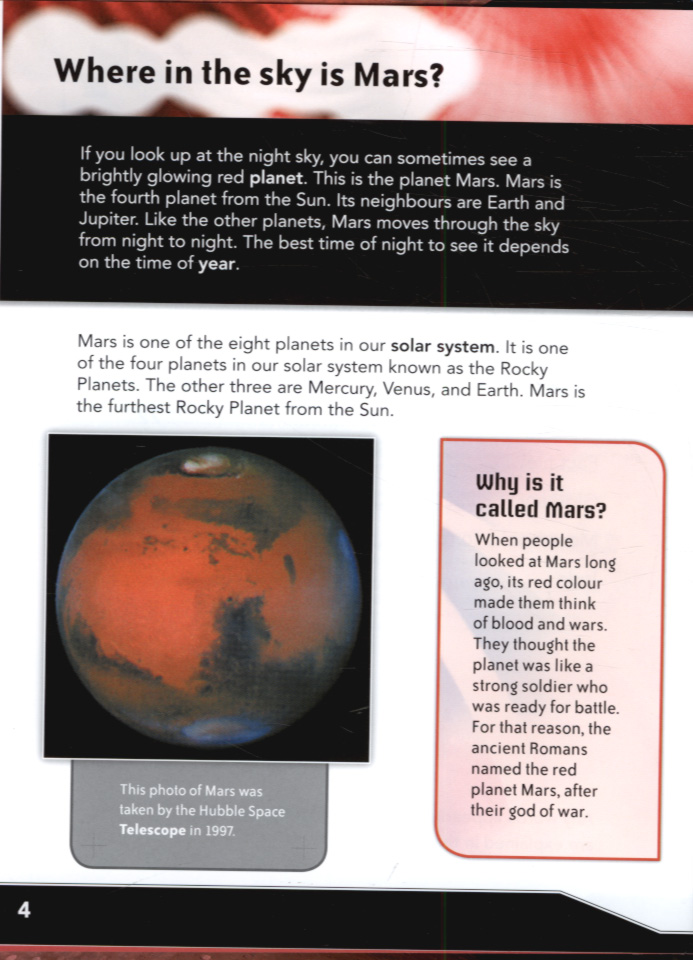 Where in the sky is Mars?

If you look up at the night sky, you can sometimes see a brightly glowing red planet. This is the planet Mars. Mars is the fourth planet from the Sun. Its neighbours are Earth and Jupiter. Like the other planets, Mars moves through the sky from night to night. The best time of night to see it depends on the time of year.

Mars is one of the eight planets in our solar system. It is one of the four planets in our solar system known as the Rocky Planets. The other three are Mercury, Venus, and Earth. Mars is the furthest Rocky Planet from the Sun.

This photo of Mars was taken by the Hubble Space Telescope in 1997.

Why is it called Mars?

When people looked at Mars long ago, its red colour made them think of blood and wars. They thought the planet was like a strong soldier who was ready for battle. For that reason, the ancient Romans named the red planet Mars, after their god of war.

4